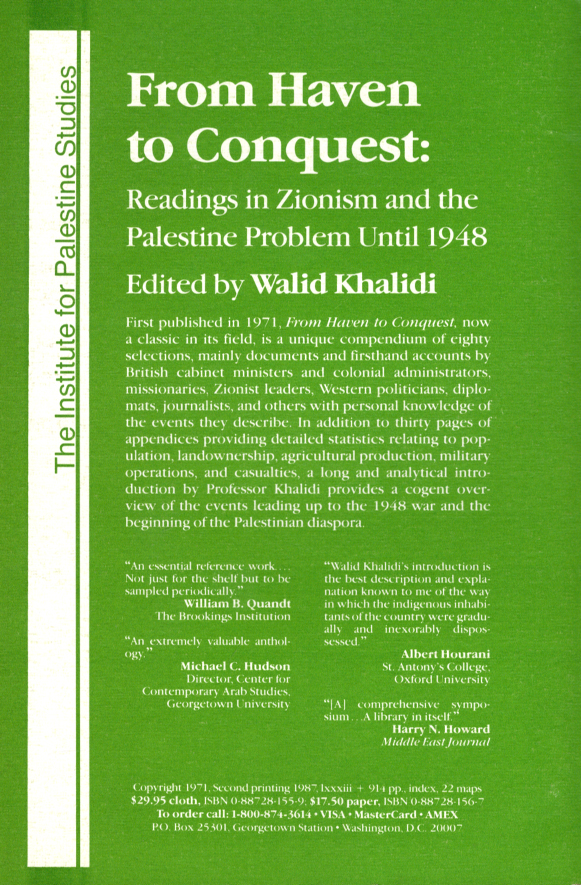 The Institute for Palestine Studies

From Haven to Conquest:

Readings in Zionism and the Palestine Problem Until 1948

Edited by Walid Khalidi

First published in 1971, From Haven to Conquest, now a classic in its field, is a unique compendium of eighty selections, mainly documents and firsthand accounts by British cabinet ministers and colonial administrators, missionaries, Zionist leaders, Western politicians, diplomats, journalists, and others with personal knowledge of the events they describe. In addition to thirty pages of appendices providing detailed statistics relating to population, landownership, agricultural production, military operations, and casualties, a long and analytical introduction by Professor Khalidi provides a cogent overview of the events leading up to the 1948 war and the beginning of the Palestinian diaspora.

"An essential reference work . . . Not just for the shelf but to be sampled periodically."
William B. Quandt
The Brookings Institution

"An extremely valuable anthology."
Michael C. Hudson
Director, Center for Contemporary Arab Studies, Georgetown University

"Walid Khalidi's introduction is the best description and explanation known to me of the way in which the indigenous inhabitants of the country were gradually and inexorably dispossessed."
Albert Hourani
St. Antony's College, Oxford University

"[A] comprehensive symposium . . . A library in itself."
Harry N. Howard
Middle East Journal

Copyright 1971, Second printing 1987, lxxxiii + 914 pp., index, 22 maps
$29.95 cloth, ISBN 0-88728-155-9; $17.50 paper, ISBN 0-88728-156-7
To order call: 1-800-874-3614 • VISA • MasterCard • AMEX
P.O. Box 25301, Georgetown Station • Washington, D.C. 20007